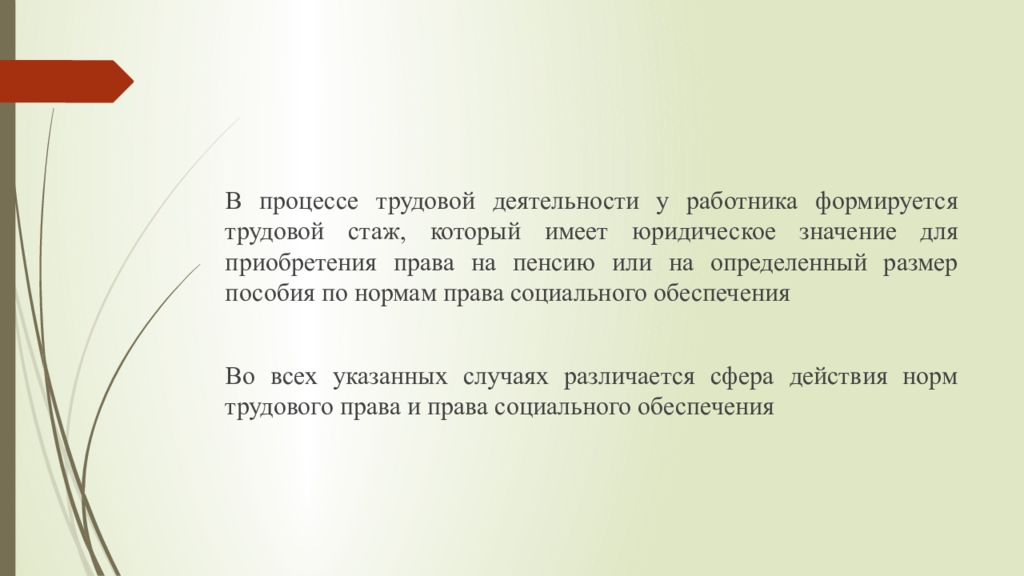 В процессе трудовой деятельности у работника формируется трудовой стаж, который имеет юридическое значение для приобретения права на пенсию или на определенный размер пособия по нормам права социального обеспечения

Во всех указанных случаях различается сфера действия норм трудового права и права социального обеспечения